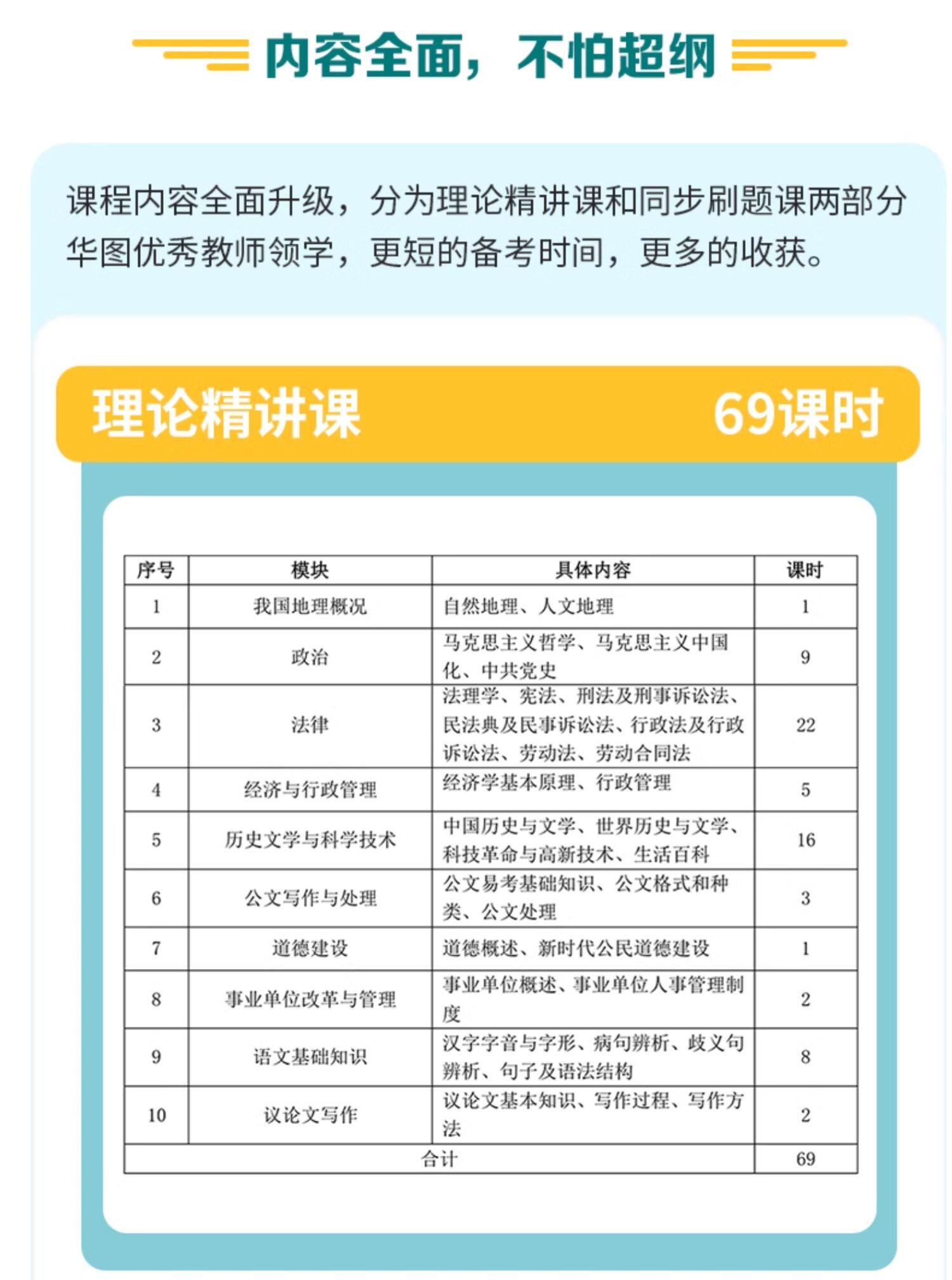 内容全面，不怕超纲

课程内容全面升级，分为理论精讲课和同步刷题课两部分
华图优秀教师领学，更短的备考时间，更多的收获。

理论精讲课 69课时

| 序号 | 模块 | 具体内容 | 课时 |
|---|---|---|---|
| 1 | 我国地理概况 | 自然地理、人文地理 | 1 |
| 2 | 政治 | 马克思主义哲学、马克思主义中国化、中共党史 | 9 |
| 3 | 法律 | 法理学、宪法、刑法及刑事诉讼法、民法典及民事诉讼法、行政法及行政诉讼法、劳动法、劳动合同法 | 22 |
| 4 | 经济与行政管理 | 经济学基本原理、行政管理 | 5 |
| 5 | 历史文学与科学技术 | 中国历史与文学、世界历史与文学、科技革命与高新技术、生活百科 | 16 |
| 6 | 公文写作与处理 | 公文易考基础知识、公文格式和种类、公文处理 | 3 |
| 7 | 道德建设 | 道德概述、新时代公民道德建设 | 1 |
| 8 | 事业单位改革与管理 | 事业单位概述、事业单位人事管理制度 | 2 |
| 9 | 语文基础知识 | 汉字字音与字形、病句辨析、歧义句辨析、句子及语法结构 | 8 |
| 10 | 议论文写作 | 议论文基本知识、写作过程、写作方法 | 2 |
| 合计 | | | 69 |